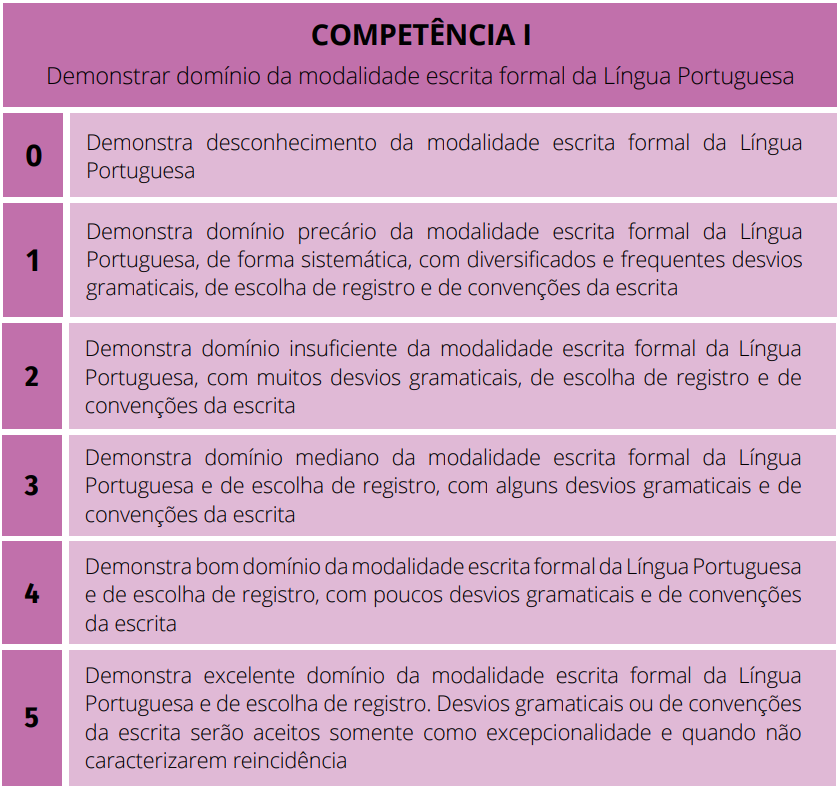 COMPETÊNCIA I
Demonstrar domínio da modalidade escrita formal da Língua Portuguesa

| | |
|---|---|
| 0 | Demonstra desconhecimento da modalidade escrita formal da Língua Portuguesa |
| 1 | Demonstra domínio precário da modalidade escrita formal da Língua Portuguesa, de forma sistemática, com diversificados e frequentes desvios gramaticais, de escolha de registro e de convenções da escrita |
| 2 | Demonstra domínio insuficiente da modalidade escrita formal da Língua Portuguesa, com muitos desvios gramaticais, de escolha de registro e de convenções da escrita |
| 3 | Demonstra domínio mediano da modalidade escrita formal da Língua Portuguesa e de escolha de registro, com alguns desvios gramaticais e de convenções da escrita |
| 4 | Demonstra bom domínio da modalidade escrita formal da Língua Portuguesa e de escolha de registro, com poucos desvios gramaticais e de convenções da escrita |
| 5 | Demonstra excelente domínio da modalidade escrita formal da Língua Portuguesa e de escolha de registro. Desvios gramaticais ou de convenções da escrita serão aceitos somente como excepcionalidade e quando não caracterizarem reincidência |